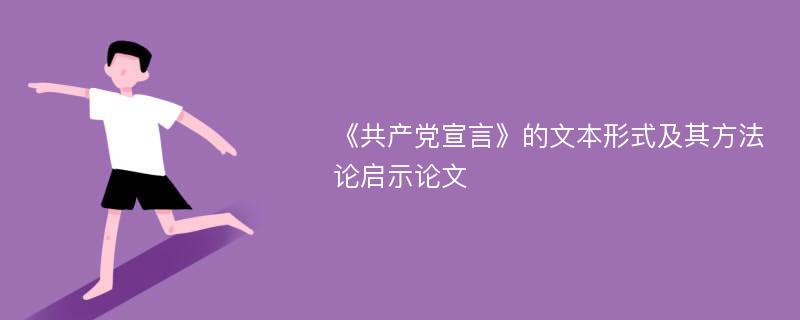 《共产党宣言》的文本形式及其方法论启示论文